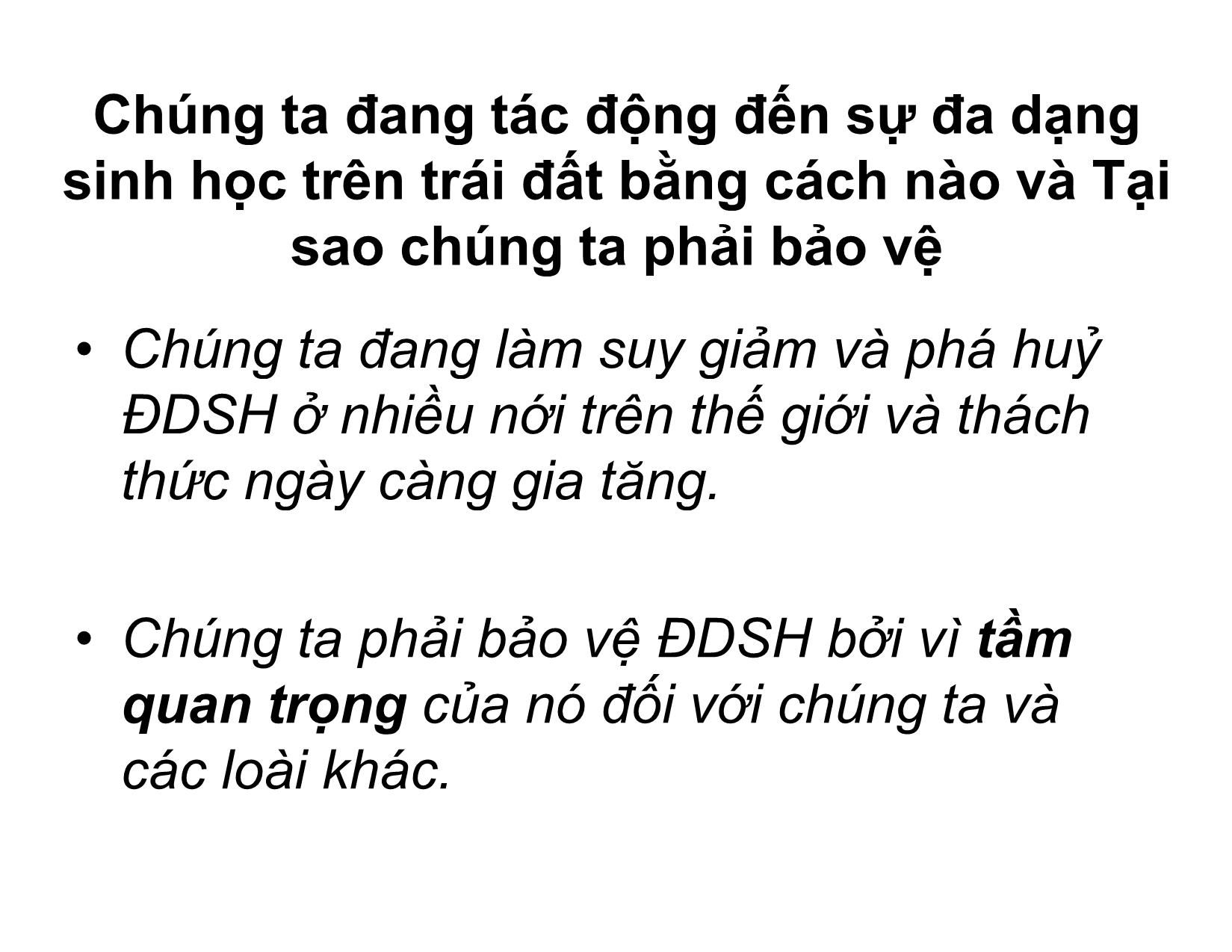 Chúng ta đang tác động đến sự đa dạng sinh học trên trái đất bằng cách nào và Tại sao chúng ta phải bảo vệ

• Chúng ta đang làm suy giảm và phá huỷ ĐDSH ở nhiều nới trên thế giới và thách thức ngày càng gia tăng.

• Chúng ta phải bảo vệ ĐDSH bởi vì tầm quan trọng của nó đối với chúng ta và các loài khác.